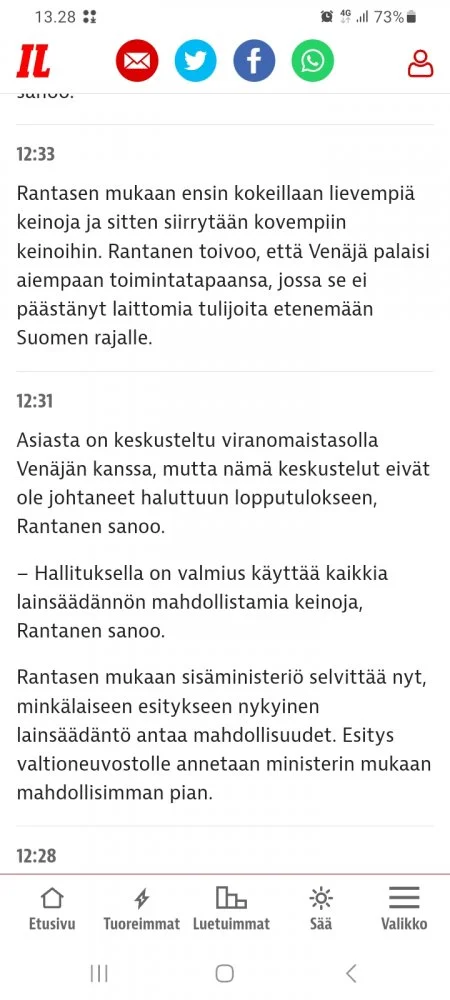 13.28 4G 73%

IL

sanoo.

12:33

Rantasen mukaan ensin kokeillaan lievempiä keinoja ja sitten siirrytään kovempiin keinoihin. Rantanen toivoo, että Venäjä palaisi aiempaan toimintatapaansa, jossa se ei päästänyt laittomia tulijoita etenemään Suomen rajalle.

12:31

Asiasta on keskusteltu viranomaistasolla Venäjän kanssa, mutta nämä keskustelut eivät ole johtaneet haluttuun lopputulokseen, Rantanen sanoo.

– Hallituksella on valmius käyttää kaikkia lainsäädännön mahdollistamia keinoja, Rantanen sanoo.

Rantasen mukaan sisäministeriö selvittää nyt, minkälaiseen esitykseen nykyinen lainsäädäntö antaa mahdollisuudet. Esitys valtioneuvostolle annetaan ministerin mukaan mahdollisimman pian.

12:28

Etusivu Tuoreimmat Luetuimmat Sää Valikko